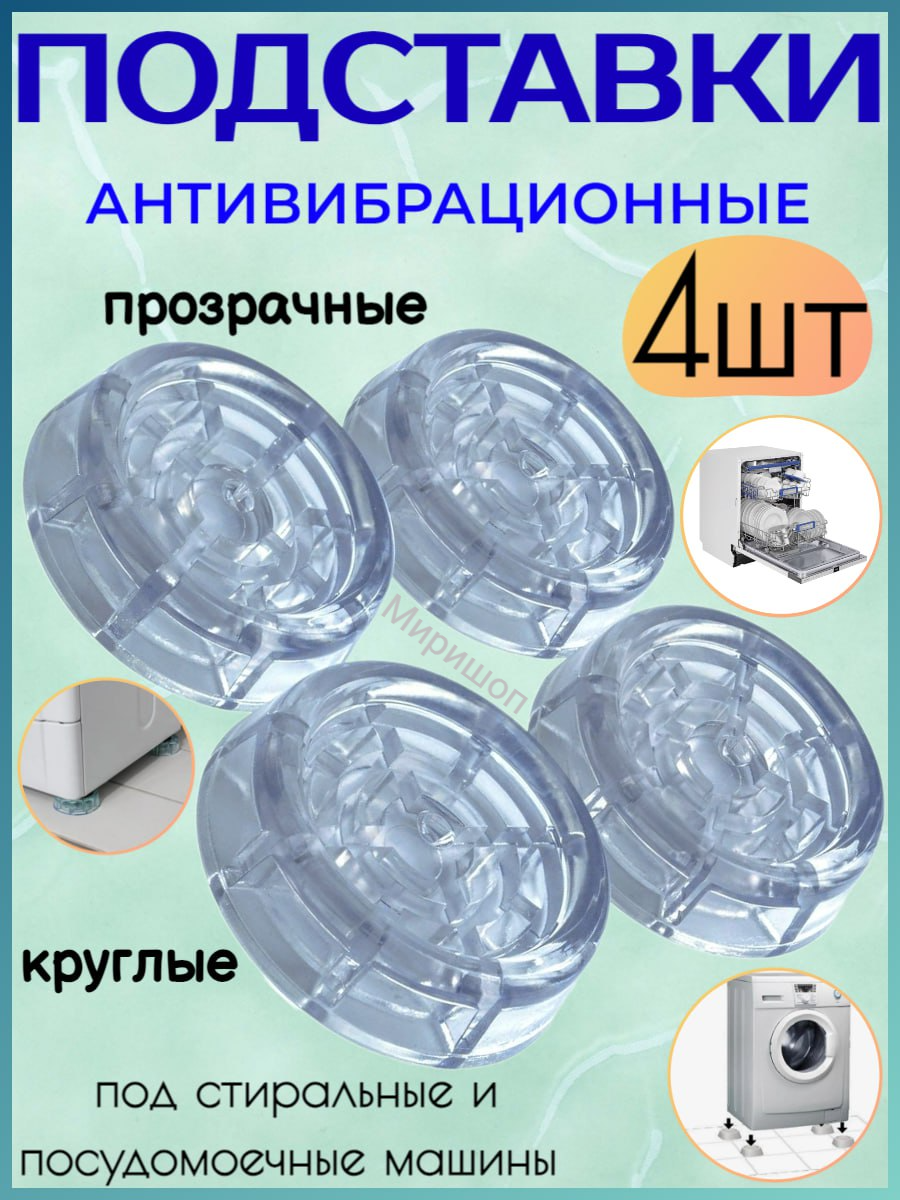 ПОДСТАВКИ

АНТИВИБРАЦИОННЫЕ

прозрачные

4шт

Миришоп

круглые

под стиральные и посудомоечные машины